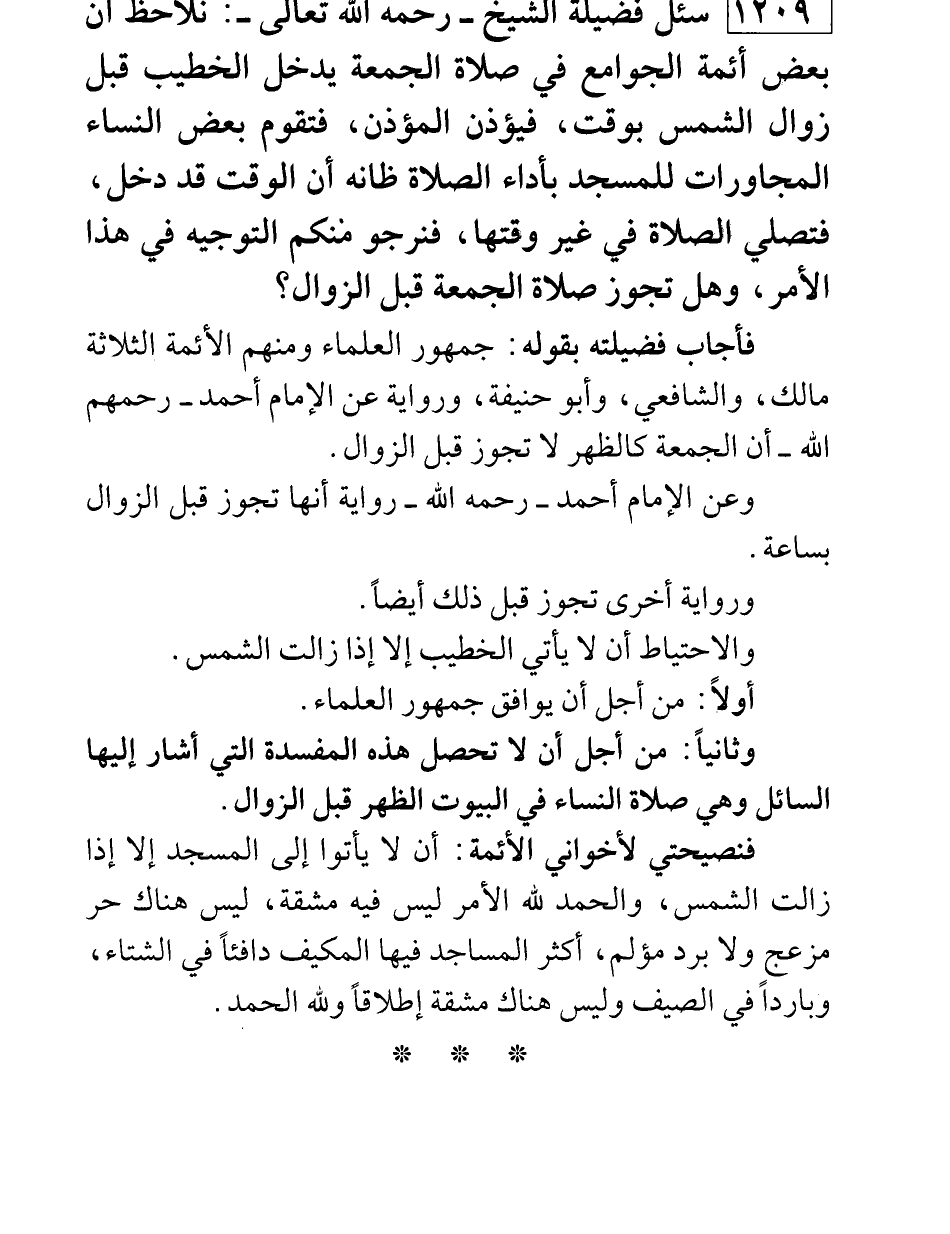 ١٢٠٩ سئل فضيلة الشيخ ـ رحمه الله تعالى ـ: نلاحظ أن بعض أئمة الجوامع في صلاة الجمعة يدخل الخطيب قبل زوال الشمس بوقت، فيؤذن المؤذن، فتقوم بعض النساء المجاورات للمسجد بأداء الصلاة ظانه أن الوقت قد دخل، فتصلي الصلاة في غير وقتها، فنرجو منكم التوجيه في هذا الأمر، وهل تجوز صلاة الجمعة قبل الزوال؟

فأجاب فضيلته بقوله: جمهور العلماء ومنهم الأئمة الثلاثة مالك، والشافعي، وأبو حنيفة، ورواية عن الإمام أحمد ـ رحمهم الله ـ أن الجمعة كالظهر لا تجوز قبل الزوال.

وعن الإمام أحمد ـ رحمه الله ـ رواية أنها تجوز قبل الزوال بساعة.

ورواية أخرى تجوز قبل ذلك أيضاً.

والاحتياط أن لا يأتي الخطيب إلا إذا زالت الشمس.

أولاً: من أجل أن يوافق جمهور العلماء.

وثانياً: من أجل أن لا تحصل هذه المفسدة التي أشار إليها السائل وهي صلاة النساء في البيوت الظهر قبل الزوال.

فنصيحتي لأخواني الأئمة: أن لا يأتوا إلى المسجد إلا إذا زالت الشمس، والحمد لله الأمر ليس فيه مشقة، ليس هناك حر مزعج ولا برد مؤلم، أكثر المساجد فيها المكيف دافئاً في الشتاء، وبارداً في الصيف وليس هناك مشقة إطلاقاً ولله الحمد.

* * *